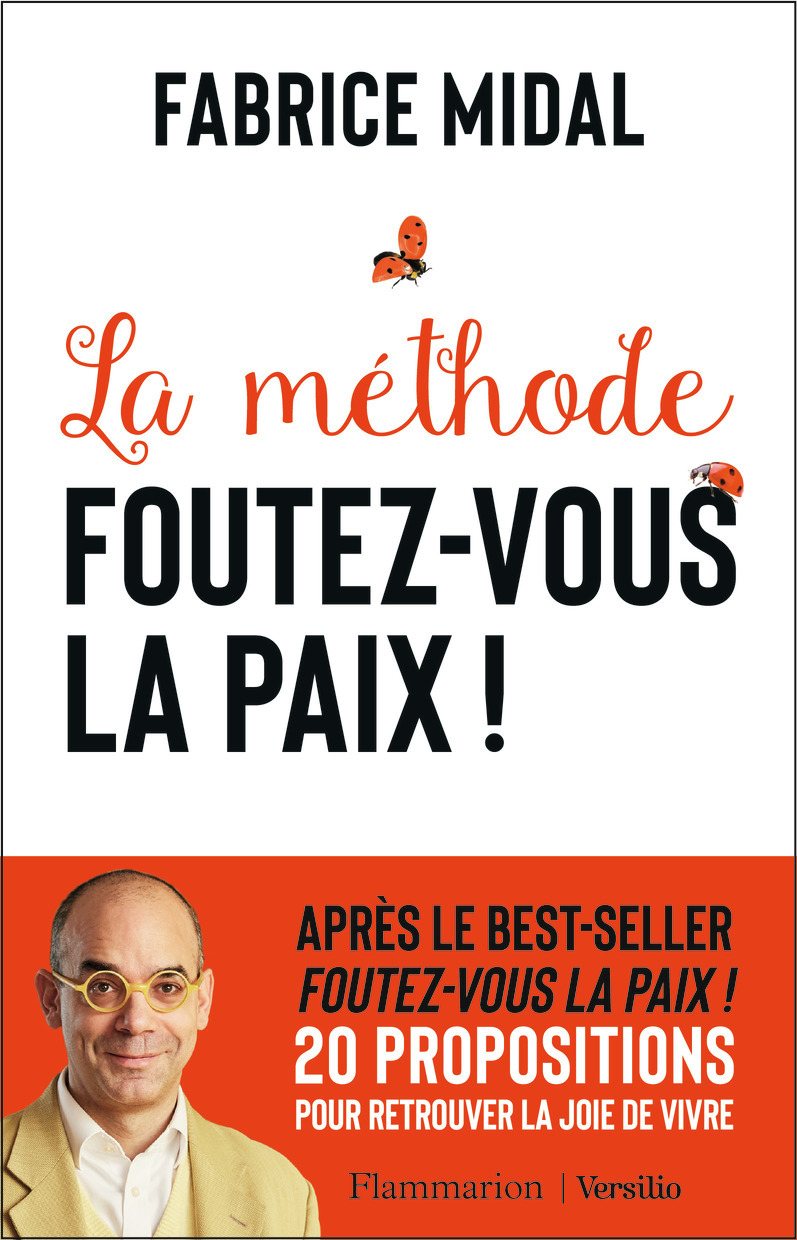 FABRICE MIDAL

La méthode
FOUTEZ-VOUS
LA PAIX !

APRÈS LE BEST-SELLER
FOUTEZ-VOUS LA PAIX !
20 PROPOSITIONS
POUR RETROUVER LA JOIE DE VIVRE

Flammarion | Versilio